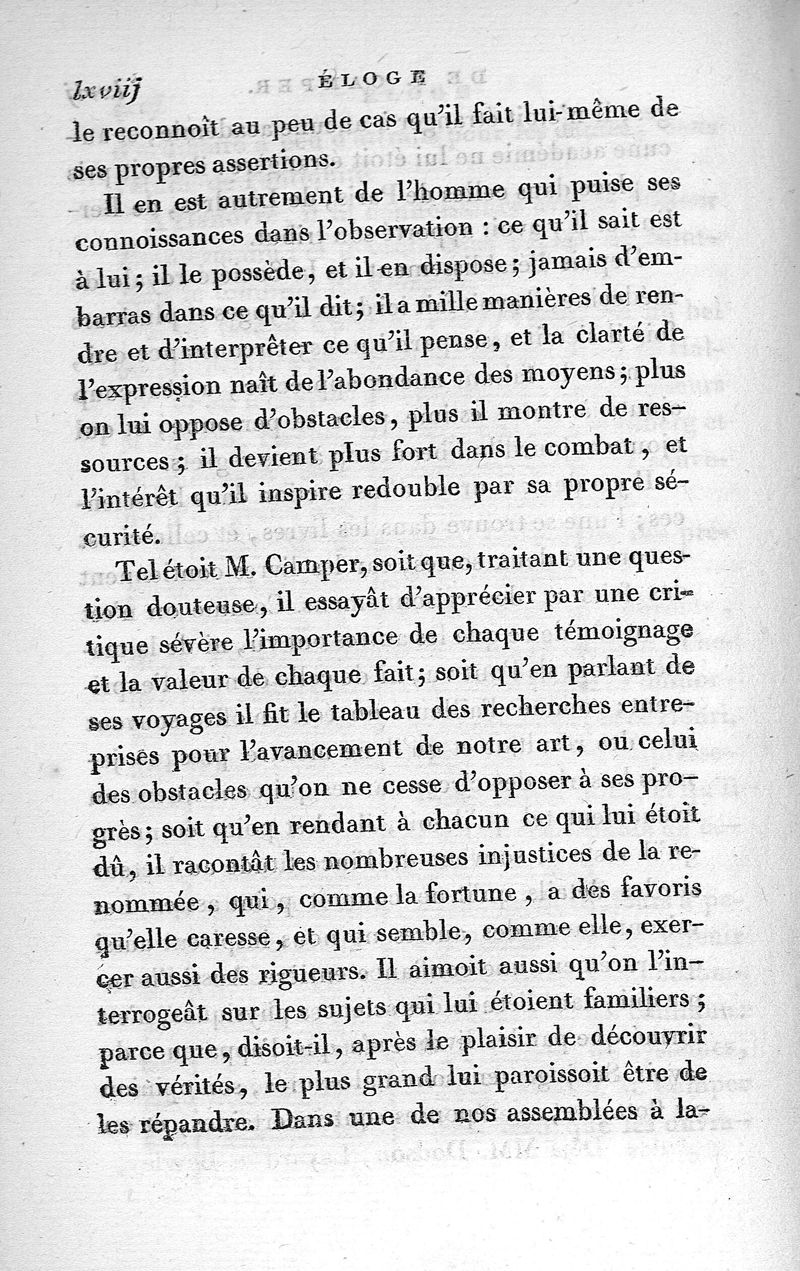 lxviij ÉLOGE

le reconnoît au peu de cas qu'il fait lui-même de ses propres assertions.

Il en est autrement de l'homme qui puise ses connoissances dans l'observation : ce qu'il sait est à lui ; il le possède, et il en dispose ; jamais d'embarras dans ce qu'il dit ; il a mille manières de rendre et d'interprêter ce qu'il pense, et la clarté de l'expression naît de l'abondance des moyens ; plus on lui oppose d'obstacles, plus il montre de ressources ; il devient plus fort dans le combat, et l'intérêt qu'il inspire redouble par sa propre sécurité.

Tel étoit M. Camper, soit que, traitant une question douteuse, il essayât d'apprécier par une critique sévère l'importance de chaque témoignage et la valeur de chaque fait ; soit qu'en parlant de ses voyages il fit le tableau des recherches entreprises pour l'avancement de notre art, ou celui des obstacles qu'on ne cesse d'opposer à ses progrès ; soit qu'en rendant à chacun ce qui lui étoit dû, il racontât les nombreuses injustices de la renommée, qui, comme la fortune, a des favoris qu'elle caresse, et qui semble, comme elle, exercer aussi des rigueurs. Il aimoit aussi qu'on l'interrogeât sur les sujets qui lui étoient familiers ; parce que, disoit-il, après le plaisir de découvrir des vérités, le plus grand lui paroissoit être de les répandre. Dans une de nos assemblées à la-